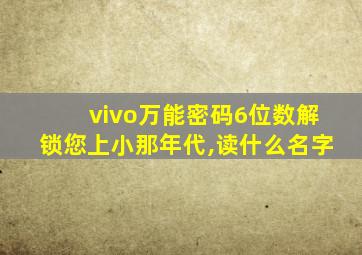 vivo万能密码6位数解锁您上小那年代,读什么名字